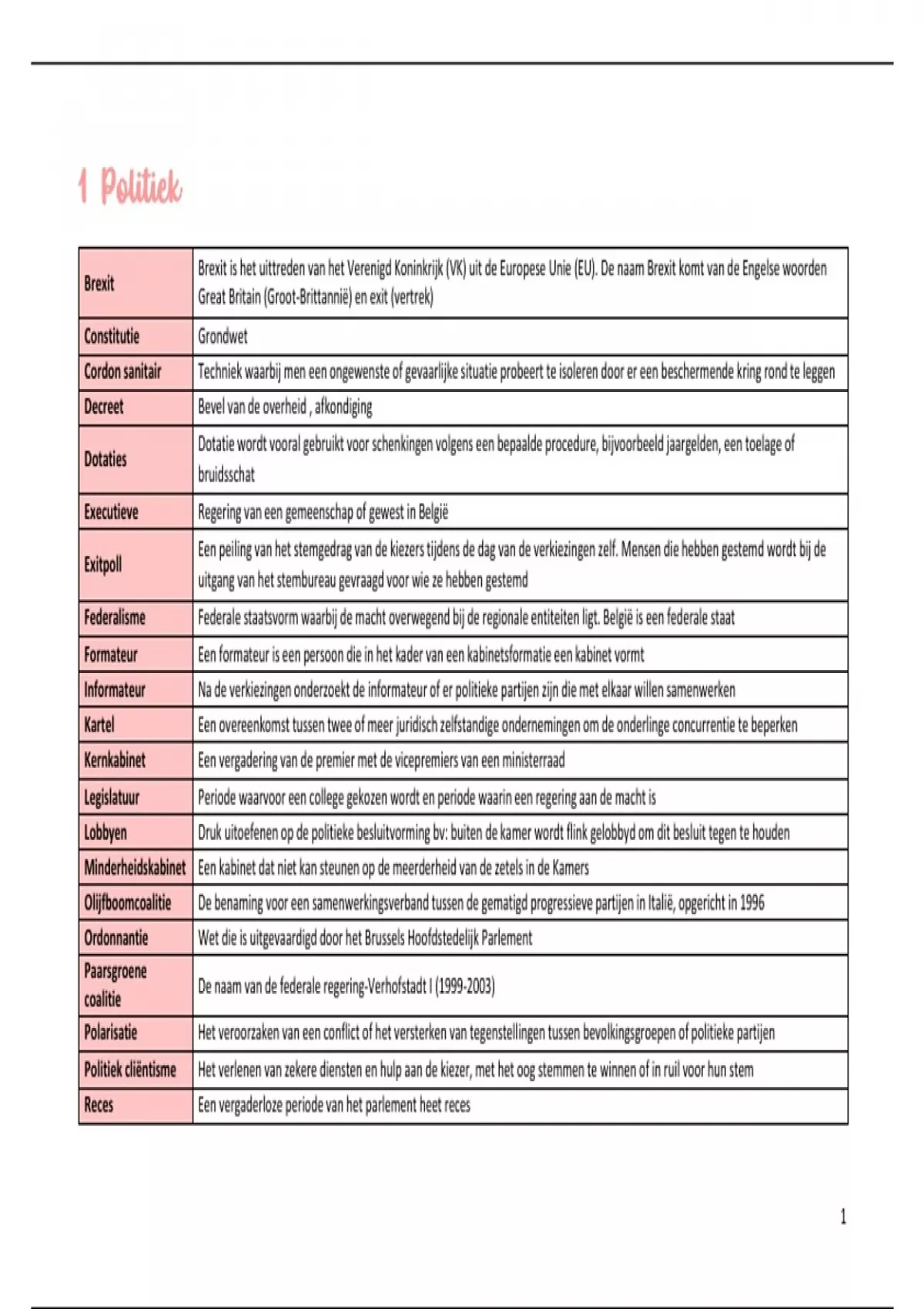 1 Politiek

| Brexit | Brexit is het uittreden van het Verenigd Koninkrijk (VK) uit de Europese Unie (EU). De naam Brexit komt van de Engelse woorden Great Britain (Groot-Brittannië) en exit (vertrek) |
|---|---|
| Constitutie | Grondwet |
| Cordon sanitair | Techniek waarbij men een ongewenste of gevaarlijke situatie probeert te isoleren door er een beschermende kring rond te leggen |
| Decreet | Bevel van de overheid , afkondiging |
| Dotaties | Dotatie wordt vooral gebruikt voor schenkingen volgens een bepaalde procedure, bijvoorbeeld jaargelden, een toelage of bruidsschat |
| Executieve | Regering van een gemeenschap of gewest in België |
| Exitpoll | Een peiling van het stemgedrag van de kiezers tijdens de dag van de verkiezingen zelf. Mensen die hebben gestemd wordt bij de uitgang van het stembureau gevraagd voor wie ze hebben gestemd |
| Federalisme | Federale staatsvorm waarbij de macht overwegend bij de regionale entiteiten ligt. België is een federale staat |
| Formateur | Een formateur is een persoon die in het kader van een kabinetsformatie een kabinet vormt |
| Informateur | Na de verkiezingen onderzoekt de informateur of er politieke partijen zijn die met elkaar willen samenwerken |
| Kartel | Een overeenkomst tussen twee of meer juridisch zelfstandige ondernemingen om de onderlinge concurrentie te beperken |
| Kernkabinet | Een vergadering van de premier met de vicepremiers van een ministerraad |
| Legislatuur | Periode waarvoor een college gekozen wordt en periode waarin een regering aan de macht is |
| Lobbyen | Druk uitoefenen op de politieke besluitvorming bv: buiten de kamer wordt flink gelobbyd om dit besluit tegen te houden |
| Minderheidskabinet | Een kabinet dat niet kan steunen op de meerderheid van de zetels in de Kamers |
| Olijfboomcoalitie | De benaming voor een samenwerkingsverband tussen de gematigd progressieve partijen in Italië, opgericht in 1996 |
| Ordonnantie | Wet die is uitgevaardigd door het Brussels Hoofdstedelijk Parlement |
| Paarsgroene coalitie | De naam van de federale regering-Verhofstadt I (1999-2003) |
| Polarisatie | Het veroorzaken van een conflict of het versterken van tegenstellingen tussen bevolkingsgroepen of politieke partijen |
| Politiek cliëntisme | Het verlenen van zekere diensten en hulp aan de kiezer, met het oog stemmen te winnen of in ruil voor hun stem |
| Reces | Een vergaderloze periode van het parlement heet reces |

1